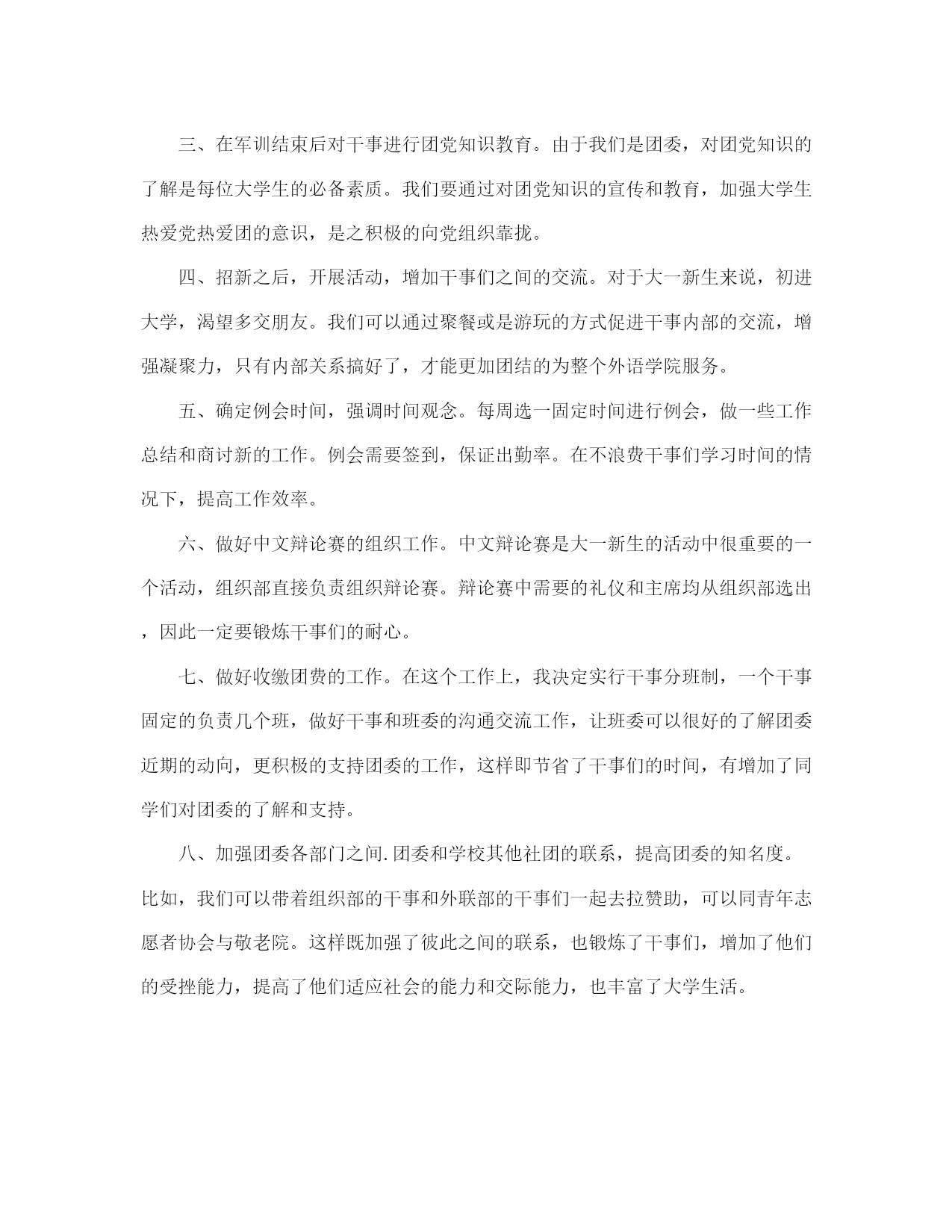 三、在军训结束后对干事进行团党知识教育。由于我们是团委，对团党知识的了解是每位大学生的必备素质。我们要通过对团党知识的宣传和教育，加强大学生热爱党热爱团的意识，是之积极的向党组织靠拢。

四、招新之后，开展活动，增加干事们之间的交流。对于大一新生来说，初进大学，渴望多交朋友。我们可以通过聚餐或是游玩的方式促进干事内部的交流，增强凝聚力，只有内部关系搞好了，才能更加团结的为整个外语学院服务。

五、确定例会时间，强调时间观念。每周选一固定时间进行例会，做一些工作总结和商讨新的工作。例会需要签到，保证出勤率。在不浪费干事们学习时间的情况下，提高工作效率。

六、做好中文辩论赛的组织工作。中文辩论赛是大一新生的活动中很重要的一个活动，组织部直接负责组织辩论赛。辩论赛中需要的礼仪和主席均从组织部选出，因此一定要锻炼干事们的耐心。

七、做好收缴团费的工作。在这个工作上，我决定实行干事分班制，一个干事固定的负责几个班，做好干事和班委的沟通交流工作，让班委可以很好的了解团委近期的动向，更积极的支持团委的工作，这样即节省了干事们的时间，有增加了同学们对团委的了解和支持。

八、加强团委各部门之间.团委和学校其他社团的联系，提高团委的知名度。比如，我们可以带着组织部的干事和外联部的干事们一起去拉赞助，可以同青年志愿者协会与敬老院。这样既加强了彼此之间的联系，也锻炼了干事们，增加了他们的受挫能力，提高了他们适应社会的能力和交际能力，也丰富了大学生活。